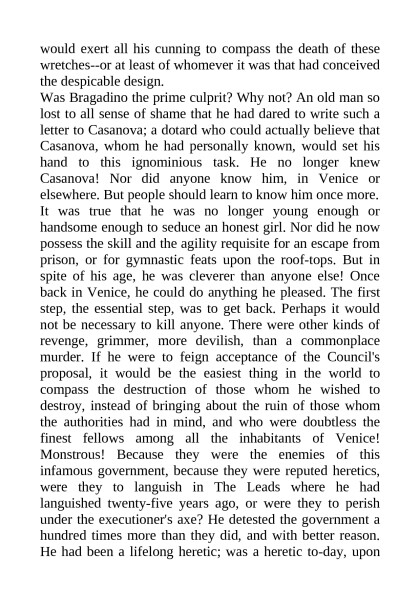 would exert all his cunning to compass the death of these wretches--or at least of whomever it was that had conceived the despicable design.
Was Bragadino the prime culprit? Why not? An old man so lost to all sense of shame that he had dared to write such a letter to Casanova; a dotard who could actually believe that Casanova, whom he had personally known, would set his hand to this ignominious task. He no longer knew Casanova! Nor did anyone know him, in Venice or elsewhere. But people should learn to know him once more. It was true that he was no longer young enough or handsome enough to seduce an honest girl. Nor did he now possess the skill and the agility requisite for an escape from prison, or for gymnastic feats upon the roof-tops. But in spite of his age, he was cleverer than anyone else! Once back in Venice, he could do anything he pleased. The first step, the essential step, was to get back. Perhaps it would not be necessary to kill anyone. There were other kinds of revenge, grimmer, more devilish, than a commonplace murder. If he were to feign acceptance of the Council's proposal, it would be the easiest thing in the world to compass the destruction of those whom he wished to destroy, instead of bringing about the ruin of those whom the authorities had in mind, and who were doubtless the finest fellows among all the inhabitants of Venice! Monstrous! Because they were the enemies of this infamous government, because they were reputed heretics, were they to languish in The Leads where he had languished twenty-five years ago, or were they to perish under the executioner's axe? He detested the government a hundred times more than they did, and with better reason. He had been a lifelong heretic; was a heretic to-day, upon